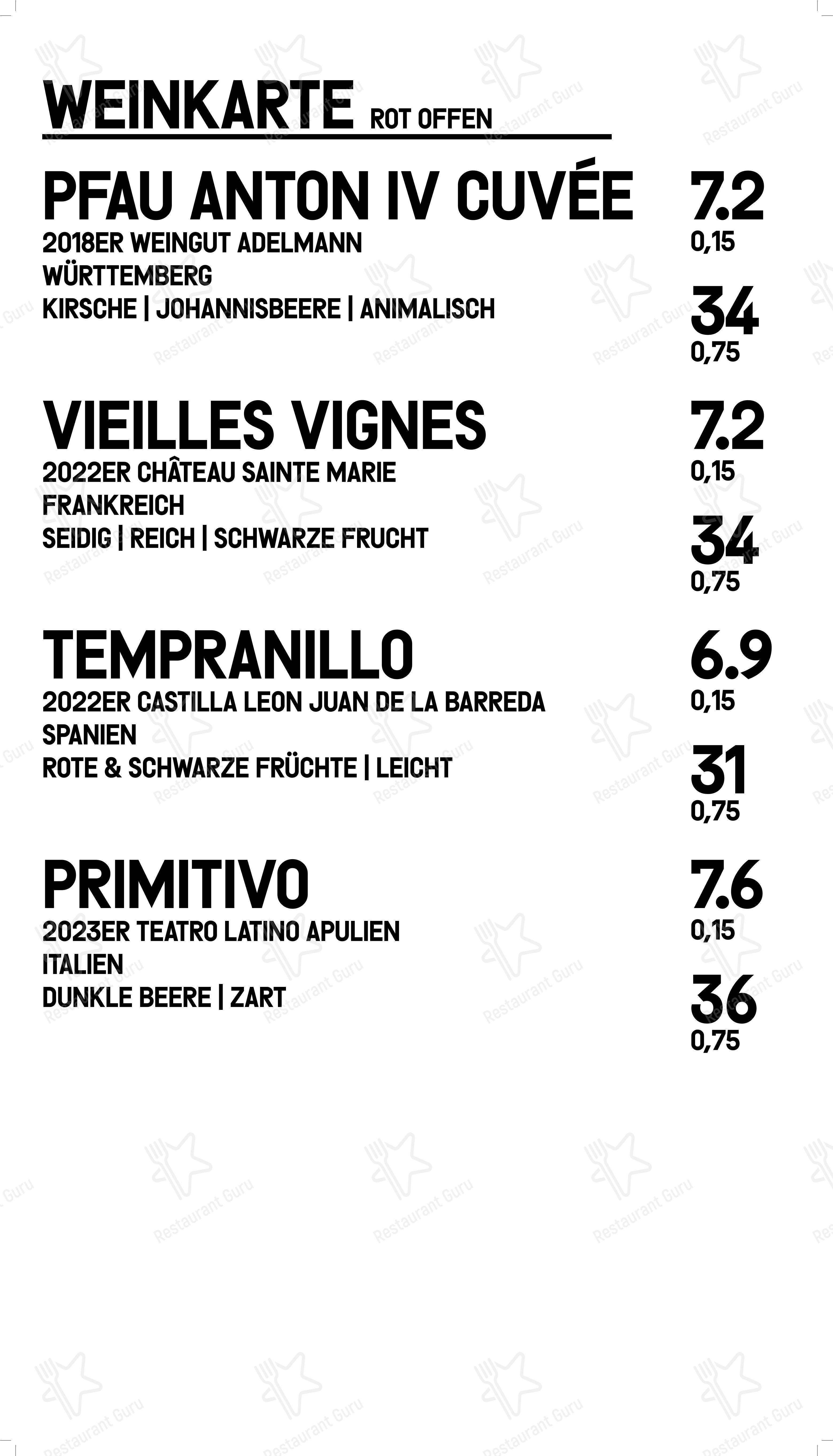 WEINKARTE ROT OFFEN

PFAU ANTON IV CUVÉE
2018ER WEINGUT ADELMANN
WÜRTTEMBERG
KIRSCHE | JOHANNISBEERE | ANIMALISCH

7.2
0,15

34
0,75

VIEILLES VIGNES
2022ER CHÂTEAU SAINTE MARIE
FRANKREICH
SEIDIG | REICH | SCHWARZE FRUCHT

7.2
0,15

34
0,75

TEMPRANILLO
2022ER CASTILLA LEON JUAN DE LA BARREDA
SPANIEN
ROTE & SCHWARZE FRÜCHTE | LEICHT

6.9
0,15

31
0,75

PRIMITIVO
2023ER TEATRO LATINO APULIEN
ITALIEN
DUNKLE BEERE | ZART

7.6
0,15

36
0,75

Restaurant Guru